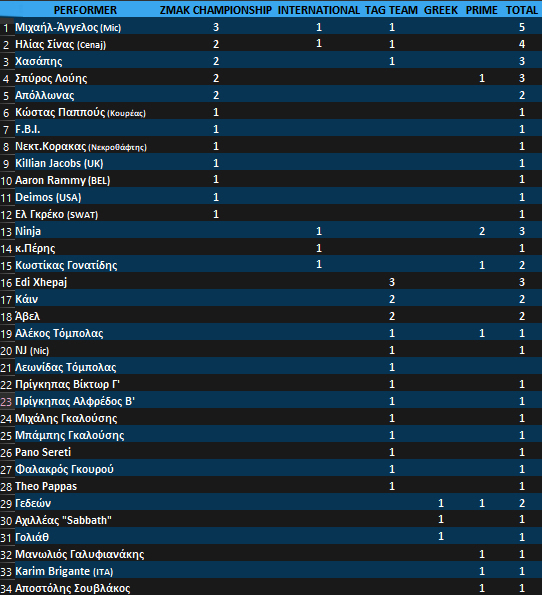 |  | PERFORMER | ZMAK CHAMPIONSHIP | INTERNATIONAL | TAG TEAM | GREEK | PRIME | TOTAL |
|---|---|---|---|---|---|---|---|
| 1 | Μιχαήλ-Άγγελος (Mic) | 3 | 1 | 1 |  |  | 5 |
| 2 | Ηλίας Σίνας (Cenaj) | 2 | 1 | 1 |  |  | 4 |
| 3 | Χασάπης | 2 |  | 1 |  |  | 3 |
| 4 | Σπύρος Λούης | 2 |  |  |  | 1 | 3 |
| 5 | Απόλλωνας | 2 |  |  |  |  | 2 |
| 6 | Κώστας Παππούς (Κουρέας) | 1 |  |  |  |  | 1 |
| 7 | F.B.I. | 1 |  |  |  |  | 1 |
| 8 | Νεκτ.Κορακας (Νεκροθάφτης) | 1 |  |  |  |  | 1 |
| 9 | Killian Jacobs (UK) | 1 |  |  |  |  | 1 |
| 10 | Aaron Rammy (BEL) | 1 |  |  |  |  | 1 |
| 11 | Deimos (USA) | 1 |  |  |  |  | 1 |
| 12 | Ελ Γκρέκο (SWAT) | 1 |  |  |  |  | 1 |
| 13 | Ninja |  | 1 |  |  | 2 | 3 |
| 14 | κ.Πέρης |  | 1 |  |  |  | 1 |
| 15 | Κωστίκας Γονατίδης |  | 1 |  |  | 1 | 2 |
| 16 | Edi Xhepaj |  |  | 3 |  |  | 3 |
| 17 | Κάιν |  |  | 2 |  |  | 2 |
| 18 | Άβελ |  |  | 2 |  |  | 2 |
| 19 | Αλέκος Τόμπολας |  |  | 1 |  | 1 | 1 |
| 20 | NJ (Nic) |  |  | 1 |  |  | 1 |
| 21 | Λεωνίδας Τόμπολας |  |  | 1 |  |  |  |
| 22 | Πρίγκηπας Βίκτωρ Γ' |  |  | 1 |  |  | 1 |
| 23 | Πρίγκηπας Αλφρέδος Β' |  |  | 1 |  |  | 1 |
| 24 | Μιχάλης Γκαλούσης |  |  | 1 |  |  | 1 |
| 25 | Μπάμπης Γκαλούσης |  |  | 1 |  |  | 1 |
| 26 | Pano Sereti |  |  | 1 |  |  | 1 |
| 27 | Φαλακρός Γκουρού |  |  | 1 |  |  | 1 |
| 28 | Theo Pappas |  |  | 1 |  |  | 1 |
| 29 | Γεδεών |  |  |  | 1 | 1 | 2 |
| 30 | Αχιλλέας "Sabbath" |  |  |  | 1 |  | 1 |
| 31 | Γολιάθ |  |  |  | 1 |  | 1 |
| 32 | Μανωλιός Γαλυφιανάκης |  |  |  |  | 1 | 1 |
| 33 | Karim Brigante (ITA) |  |  |  |  | 1 | 1 |
| 34 | Αποστόλης Σουβλάκος |  |  |  |  | 1 | 1 |